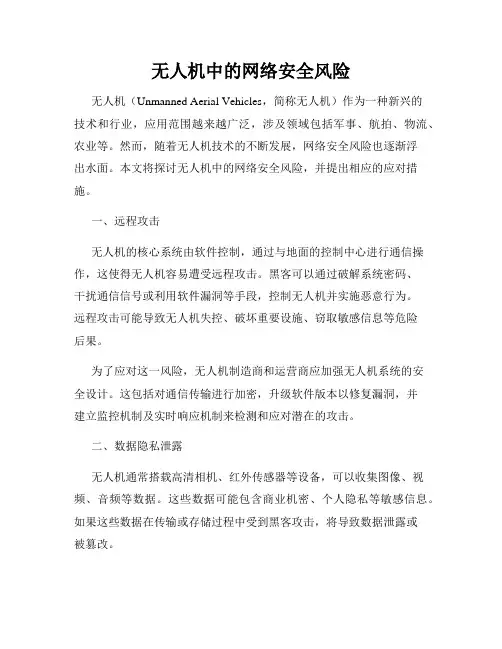 无人机中的网络安全风险

无人机（Unmanned Aerial Vehicles，简称无人机）作为一种新兴的技术和行业，应用范围越来越广泛，涉及领域包括军事、航拍、物流、农业等。然而，随着无人机技术的不断发展，网络安全风险也逐渐浮出水面。本文将探讨无人机中的网络安全风险，并提出相应的应对措施。

一、远程攻击

无人机的核心系统由软件控制，通过与地面的控制中心进行通信操作，这使得无人机容易遭受远程攻击。黑客可以通过破解系统密码、干扰通信信号或利用软件漏洞等手段，控制无人机并实施恶意行为。远程攻击可能导致无人机失控、破坏重要设施、窃取敏感信息等危险后果。

为了应对这一风险，无人机制造商和运营商应加强无人机系统的安全设计。这包括对通信传输进行加密，升级软件版本以修复漏洞，并建立监控机制及实时响应机制来检测和应对潜在的攻击。

二、数据隐私泄露

无人机通常搭载高清相机、红外传感器等设备，可以收集图像、视频、音频等数据。这些数据可能包含商业机密、个人隐私等敏感信息。如果这些数据在传输或存储过程中受到黑客攻击，将导致数据泄露或被篡改。